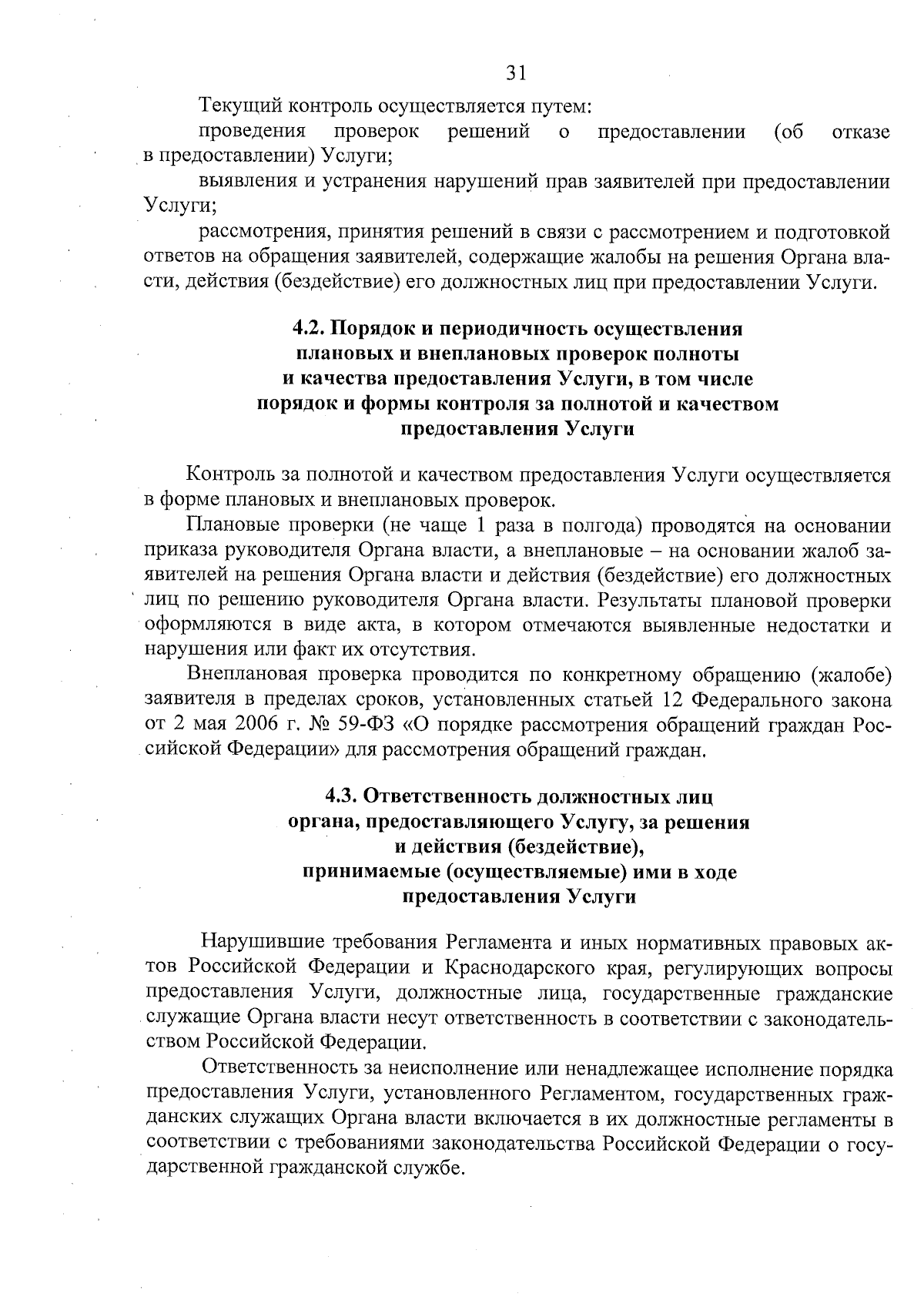 31

Текущий контроль осуществляется путем:

проведения проверок решений о предоставлении (об отказе в предоставлении) Услуги;

выявления и устранения нарушений прав заявителей при предоставлении Услуги;

рассмотрения, принятия решений в связи с рассмотрением и подготовкой ответов на обращения заявителей, содержащие жалобы на решения Органа власти, действия (бездействие) его должностных лиц при предоставлении Услуги.

4.2. Порядок и периодичность осуществления плановых и внеплановых проверок полноты и качества предоставления Услуги, в том числе порядок и формы контроля за полнотой и качеством предоставления Услуги

Контроль за полнотой и качеством предоставления Услуги осуществляется в форме плановых и внеплановых проверок.

Плановые проверки (не чаще 1 раза в полгода) проводятся на основании приказа руководителя Органа власти, а внеплановые – на основании жалоб заявителей на решения Органа власти и действия (бездействие) его должностных лиц по решению руководителя Органа власти. Результаты плановой проверки оформляются в виде акта, в котором отмечаются выявленные недостатки и нарушения или факт их отсутствия.

Внеплановая проверка проводится по конкретному обращению (жалобе) заявителя в пределах сроков, установленных статьей 12 Федерального закона от 2 мая 2006 г. № 59-ФЗ «О порядке рассмотрения обращений граждан Российской Федерации» для рассмотрения обращений граждан.

4.3. Ответственность должностных лиц органа, предоставляющего Услугу, за решения и действия (бездействие), принимаемые (осуществляемые) ими в ходе предоставления Услуги

Нарушившие требования Регламента и иных нормативных правовых актов Российской Федерации и Краснодарского края, регулирующих вопросы предоставления Услуги, должностные лица, государственные гражданские служащие Органа власти несут ответственность в соответствии с законодательством Российской Федерации.

Ответственность за неисполнение или ненадлежащее исполнение порядка предоставления Услуги, установленного Регламентом, государственных гражданских служащих Органа власти включается в их должностные регламенты в соответствии с требованиями законодательства Российской Федерации о государственной гражданской службе.